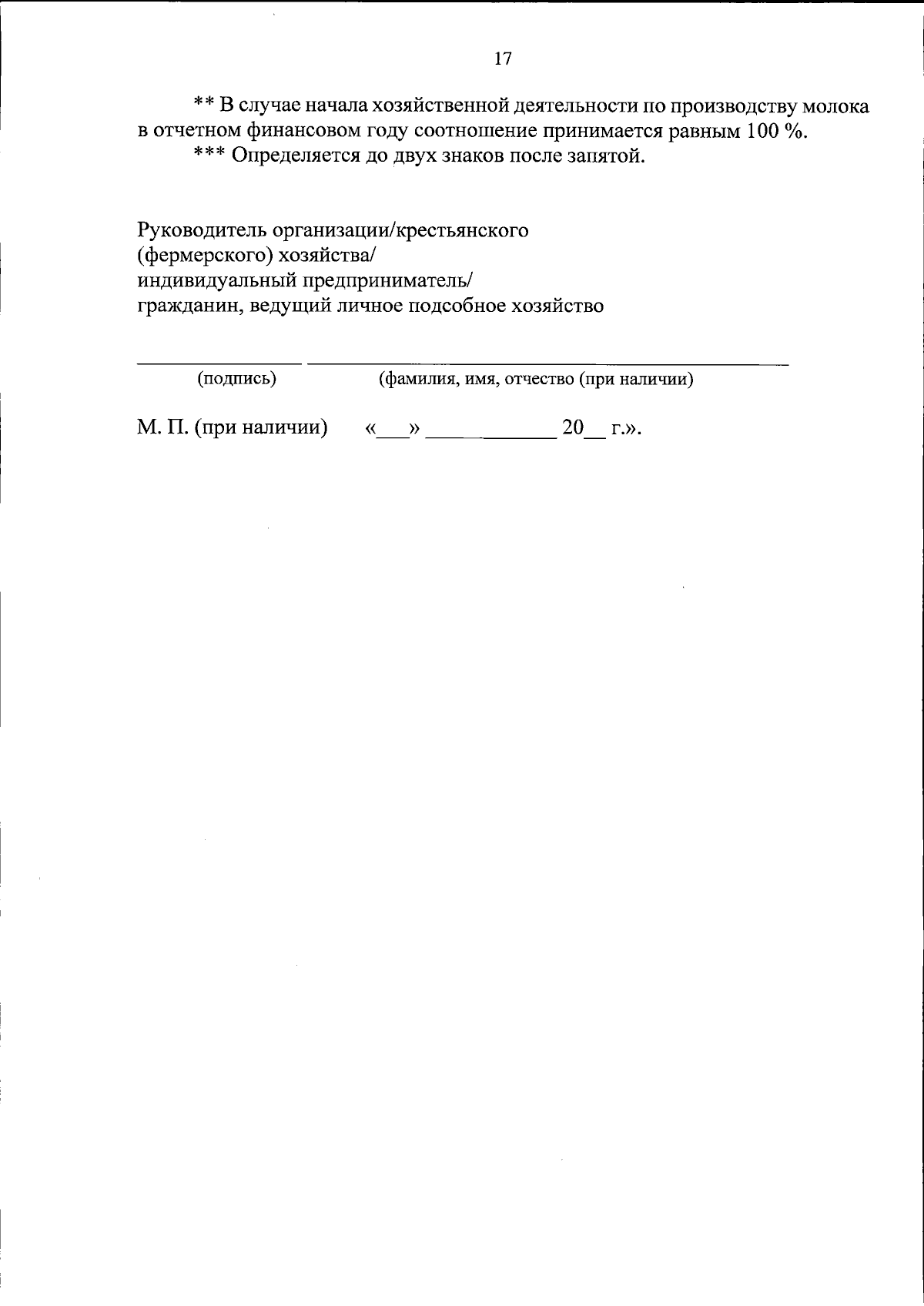 17

** В случае начала хозяйственной деятельности по производству молока в отчетном финансовом году соотношение принимается равным 100 %.

*** Определяется до двух знаков после запятой.

Руководитель организации/крестьянского
(фермерского) хозяйства/
индивидуальный предприниматель/
гражданин, ведущий личное подсобное хозяйство

____ ____
(подпись) (фамилия, имя, отчество (при наличии)

М. П. (при наличии) «____» ____ 20____ г.».